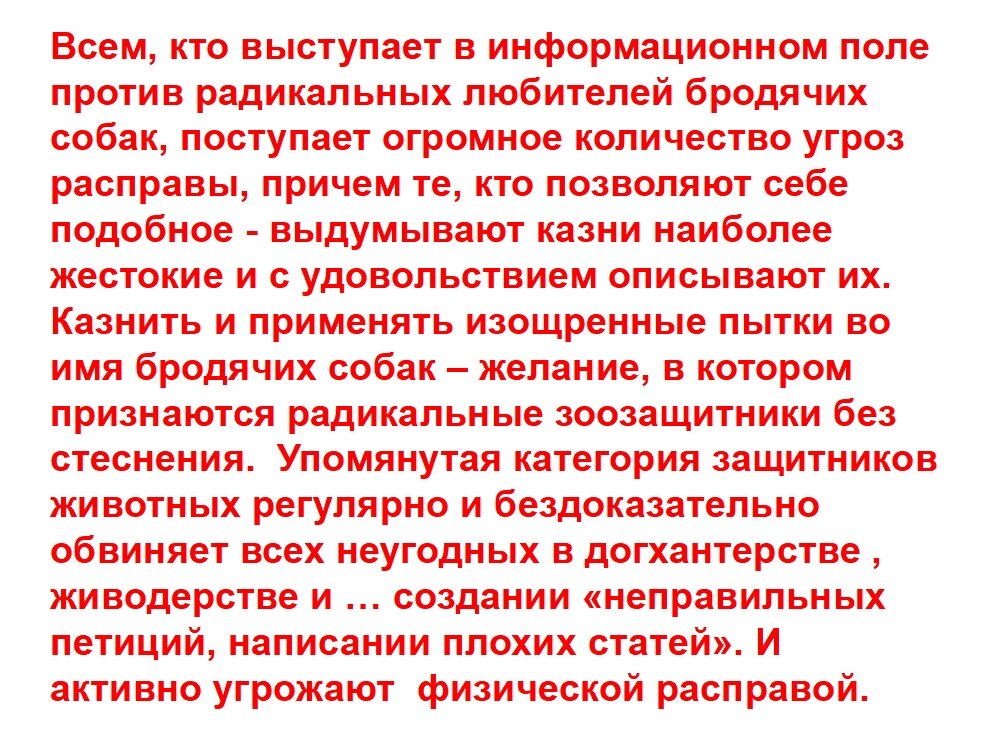 Всем, кто выступает в информационном поле против радикальных любителей бродячих собак, поступает огромное количество угроз расправы, причем те, кто позволяют себе подобное - выдумывают казни наиболее жестокие и с удовольствием описывают их. Казнить и применять изощренные пытки во имя бродячих собак – желание, в котором признаются радикальные зоозащитники без стеснения. Упомянутая категория защитников животных регулярно и бездоказательно обвиняет всех неугодных в догхантерстве , живодерстве и … создании «неправильных петиций, написании плохих статей». И активно угрожают физической расправой.